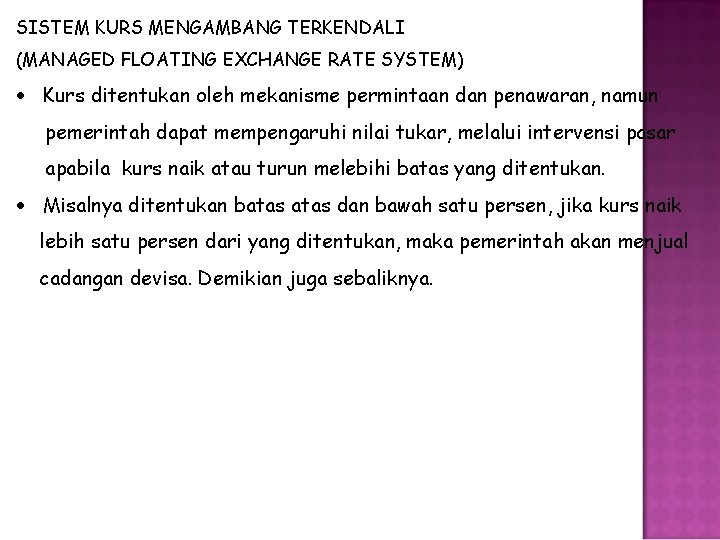 SISTEM KURS MENGAMBANG TERKENDALI
(MANAGED FLOATING EXCHANGE RATE SYSTEM)

• Kurs ditentukan oleh mekanisme permintaan dan penawaran, namun pemerintah dapat mempengaruhi nilai tukar, melalui intervensi pasar apabila kurs naik atau turun melebihi batas yang ditentukan.

• Misalnya ditentukan batas atas dan bawah satu persen, jika kurs naik lebih satu persen dari yang ditentukan, maka pemerintah akan menjual cadangan devisa. Demikian juga sebaliknya.